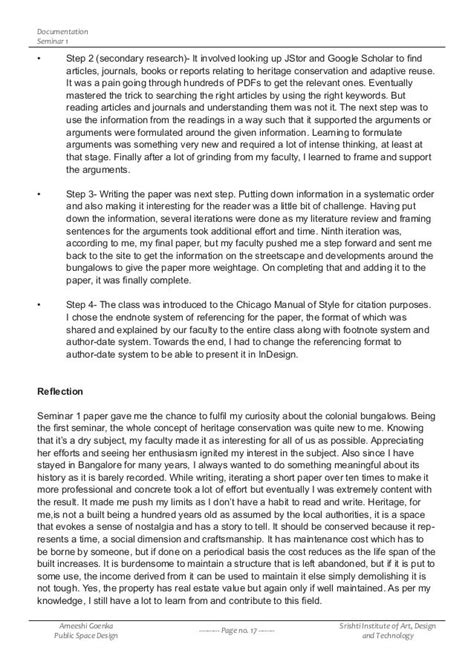 Documentation
Seminar 1

• Step 2 (secondary research)- It involved looking up JStor and Google Scholar to find articles, journals, books or reports relating to heritage conservation and adaptive reuse. It was a pain going through hundreds of PDFs to get the relevant ones. Eventually mastered the trick to searching the right articles by using the right keywords. But reading articles and journals and understanding them was not it. The next step was to use the information from the readings in a way such that it supported the arguments or arguments were formulated around the given information. Learning to formulate arguments was something very new and required a lot of intense thinking, at least at that stage. Finally after a lot of grinding from my faculty, I learned to frame and support the arguments.

• Step 3- Writing the paper was next step. Putting down information in a systematic order and also making it interesting for the reader was a little bit of challenge. Having put down the information, several iterations were done as my literature review and framing sentences for the arguments took additional effort and time. Ninth iteration was, according to me, my final paper, but my faculty pushed me a step forward and sent me back to the site to get the information on the streetscape and developments around the bungalows to give the paper more weightage. On completing that and adding it to the paper, it was finally complete.

• Step 4- The class was introduced to the Chicago Manual of Style for citation purposes. I chose the endnote system of referencing for the paper, the format of which was shared and explained by our faculty to the entire class along with footnote system and author-date system. Towards the end, I had to change the referencing format to author-date system to be able to present it in InDesign.

Reflection

Seminar 1 paper gave me the chance to fulfil my curiosity about the colonial bungalows. Being the first seminar, the whole concept of heritage conservation was quite new to me. Knowing that it's a dry subject, my faculty made it as interesting for all of us as possible. Appreciating her efforts and seeing her enthusiasm ignited my interest in the subject. Also since I have stayed in Bangalore for many years, I always wanted to do something meaningful about its history as it is barely recorded. While writing, iterating a short paper over ten times to make it more professional and concrete took a lot of effort but eventually I was extremely content with the result. It made me push my limits as I don't have a habit to read and write. Heritage, for me,is not a built being a hundred years old as assumed by the local authorities, it is a space that evokes a sense of nostalgia and has a story to tell. It should be conserved because it represents a time, a social dimension and craftsmanship. It has maintenance cost which has to be borne by someone, but if done on a periodical basis the cost reduces as the life span of the built increases. It is burdensome to maintain a structure that is left abandoned, but if it is put to some use, the income derived from it can be used to maintain it else simply demolishing it is not tough. Yes, the property has real estate value but again only if well maintained. As per my knowledge, I still have a lot to learn from and contribute to this field.

Ameeshi Goenka
Public Space Design

Page no. 17

Srishti Institute of Art, Design and Technology